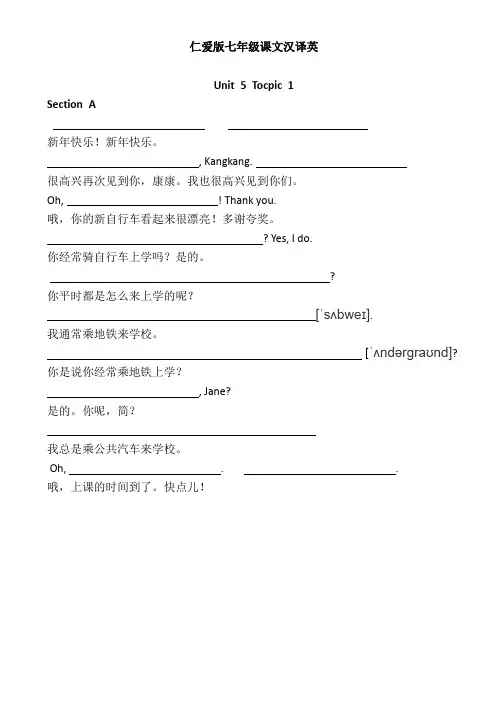 仁爱版七年级课文汉译英

Unit 5 Tocpic 1

Section A

______________________ ______________________

新年快乐！新年快乐。

______________________, Kangkang. ______________________

很高兴再次见到你，康康。我也很高兴见到你们。

Oh, ______________________! Thank you.

哦，你的新自行车看起来很漂亮！多谢夸奖。

______________________? Yes, I do.

你经常骑自行车上学吗？是的。

______________________?

你平时都是怎么来上学的呢？

______________________[ˈsʌbweɪ].

我通常乘地铁来学校。

______________________ [ˈʌndərgraʊnd]?

你是说你经常乘地铁上学？

______________________, Jane?

是的。你呢，简？

______________________

我总是乘公共汽车来学校。

Oh, ______________________. ______________________.

哦，上课的时间到了。快点儿！